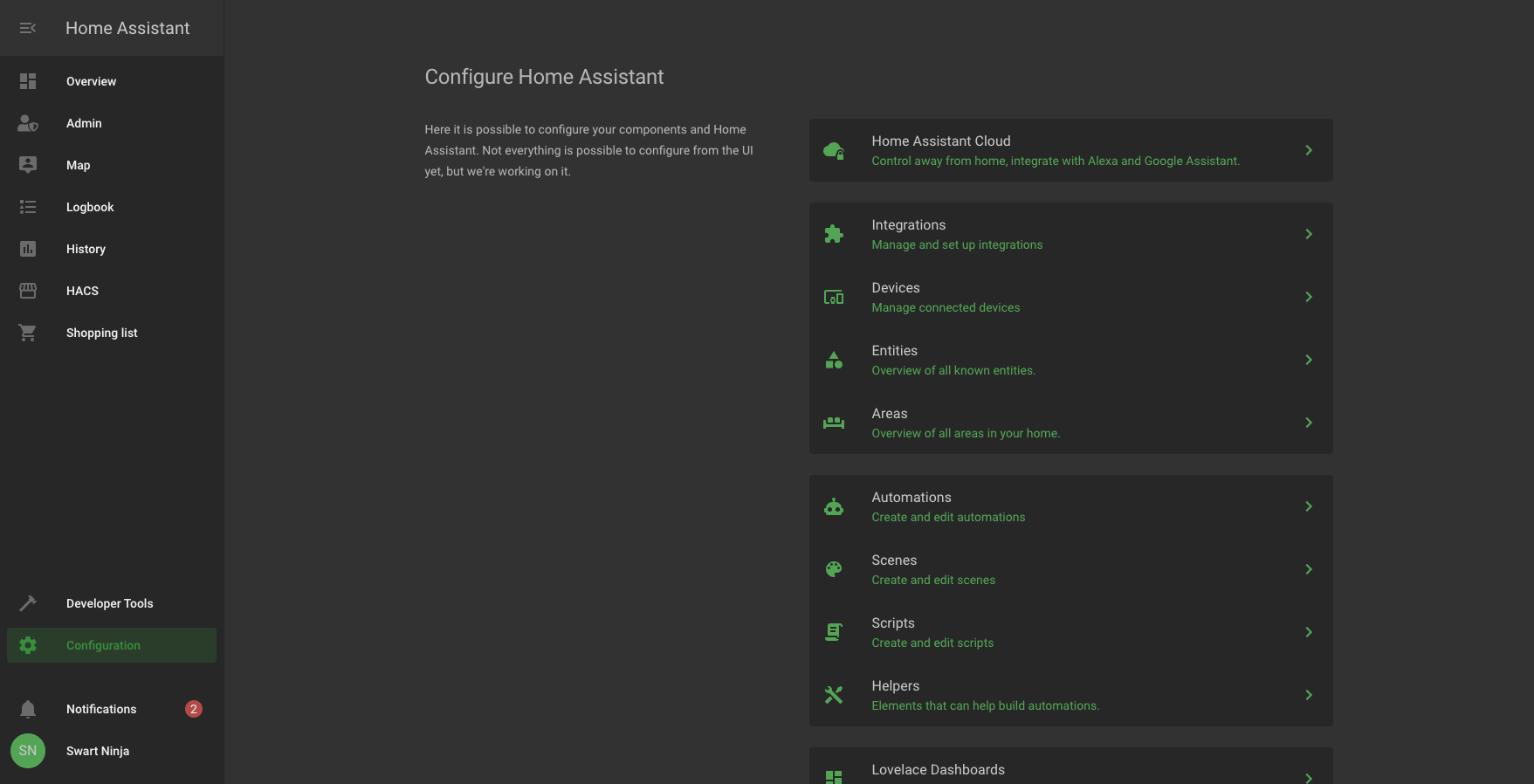 Home Assistant

Overview

Admin

Map

Logbook

History

HACS

Shopping list

Developer Tools

Configuration

Notifications 2

SN Swart Ninja

Configure Home Assistant

Here it is possible to configure your components and Home Assistant. Not everything is possible to configure from the UI yet, but we're working on it.

Home Assistant Cloud
Control away from home, integrate with Alexa and Google Assistant.

Integrations
Manage and set up integrations

Devices
Manage connected devices

Entities
Overview of all known entities.

Areas
Overview of all areas in your home.

Automations
Create and edit automations

Scenes
Create and edit scenes

Scripts
Create and edit scripts

Helpers
Elements that can help build automations.

Lovelace Dashboards